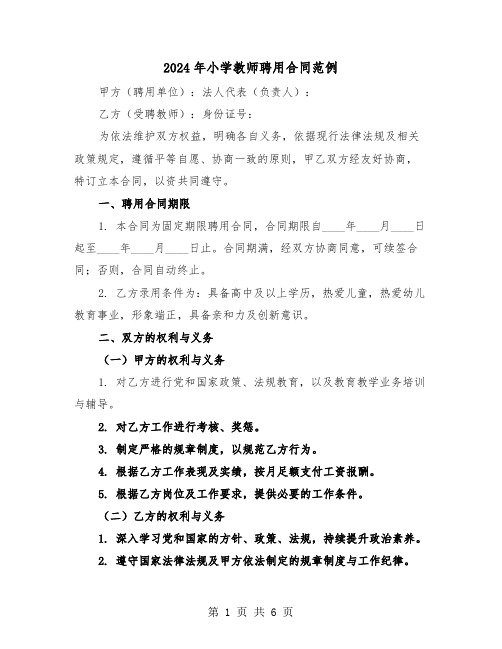 2024年小学教师聘用合同范例

甲方（聘用单位）：法人代表（负责人）：

乙方（受聘教师）：身份证号：

为依法维护双方权益，明确各自义务，依据现行法律法规及相关政策规定，遵循平等自愿、协商一致的原则，甲乙双方经友好协商，特订立本合同，以资共同遵守。

一、聘用合同期限

1. 本合同为固定期限聘用合同，合同期限自____年____月____日起至____年____月____日止。合同期满，经双方协商同意，可续签合同；否则，合同自动终止。

2. 乙方录用条件为：具备高中及以上学历，热爱儿童，热爱幼儿教育事业，形象端正，具备亲和力及创新意识。

二、双方的权利与义务

（一）甲方的权利与义务

1. 对乙方进行党和国家政策、法规教育，以及教育教学业务培训与辅导。

2. 对乙方工作进行考核、奖惩。

3. 制定严格的规章制度，以规范乙方行为。

4. 根据乙方工作表现及实绩，按月足额支付工资报酬。

5. 根据乙方岗位及工作要求，提供必要的工作条件。

（二）乙方的权利与义务

1. 深入学习党和国家的方针、政策、法规，持续提升政治素养。

2. 遵守国家法律法规及甲方依法制定的规章制度与工作纪律。

第 1 页 共 6 页